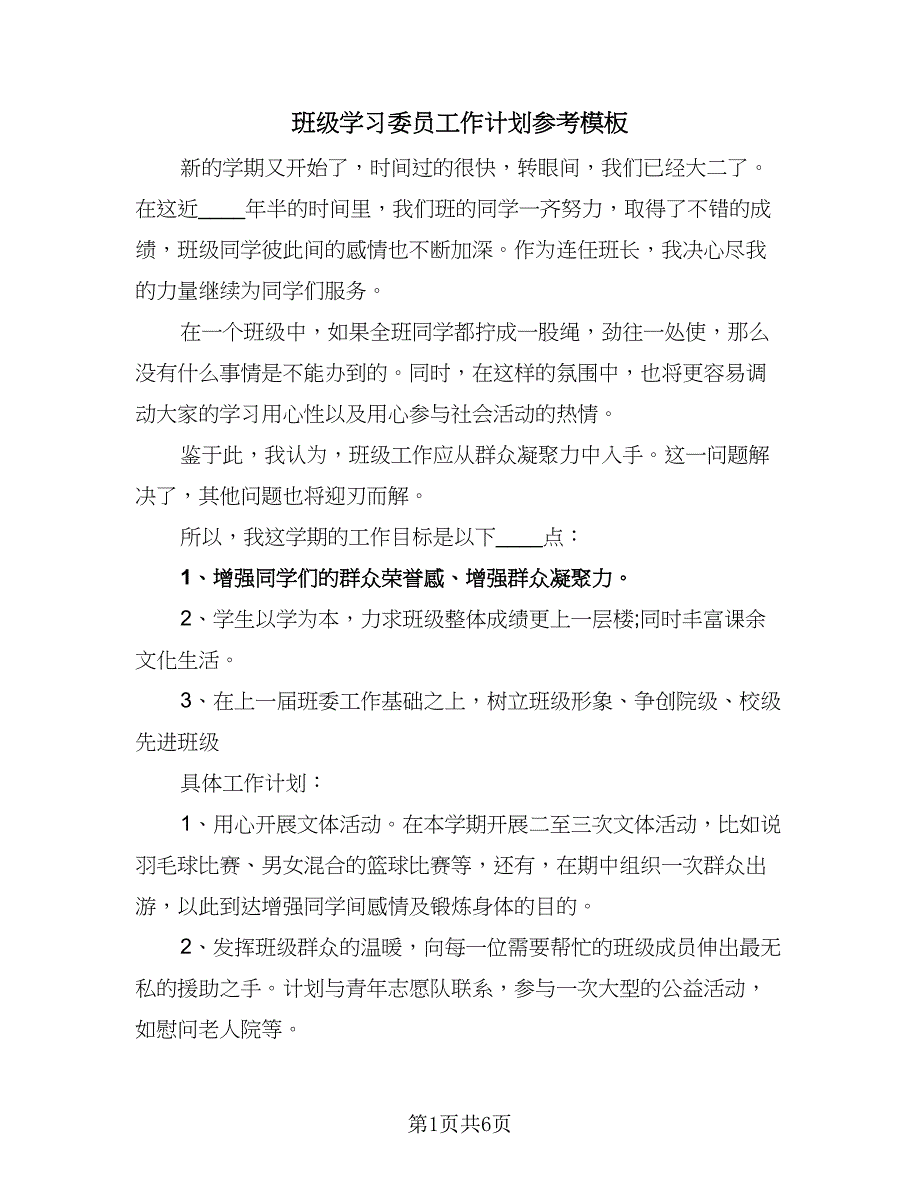 班级学习委员工作计划参考模板

新的学期又开始了，时间过的很快，转眼间，我们已经大二了。在这近____年半的时间里，我们班的同学一齐努力，取得了不错的成绩，班级同学彼此间的感情也不断加深。作为连任班长，我决心尽我的力量继续为同学们服务。

在一个班级中，如果全班同学都拧成一股绳，劲往一处使，那么没有什么事情是不能办到的。同时，在这样的氛围中，也将更容易调动大家的学习用心性以及用心参与社会活动的热情。

鉴于此，我认为，班级工作应从群众凝聚力中入手。这一问题解决了，其他问题也将迎刃而解。

所以，我这学期的工作目标是以下____点：

1、增强同学们的群众荣誉感、增强群众凝聚力。

2、学生以学为本，力求班级整体成绩更上一层楼;同时丰富课余文化生活。

3、在上一届班委工作基础之上，树立班级形象、争创院级、校级先进班级

具体工作计划：

1、用心开展文体活动。在本学期开展二至三次文体活动，比如说羽毛球比赛、男女混合的篮球比赛等，还有，在期中组织一次群众出游，以此到达增强同学间感情及锻炼身体的目的。

2、发挥班级群众的温暖，向每一位需要帮忙的班级成员伸出最无私的援助之手。计划与青年志愿队联系，参与一次大型的公益活动，如慰问老人院等。

第1页共6页